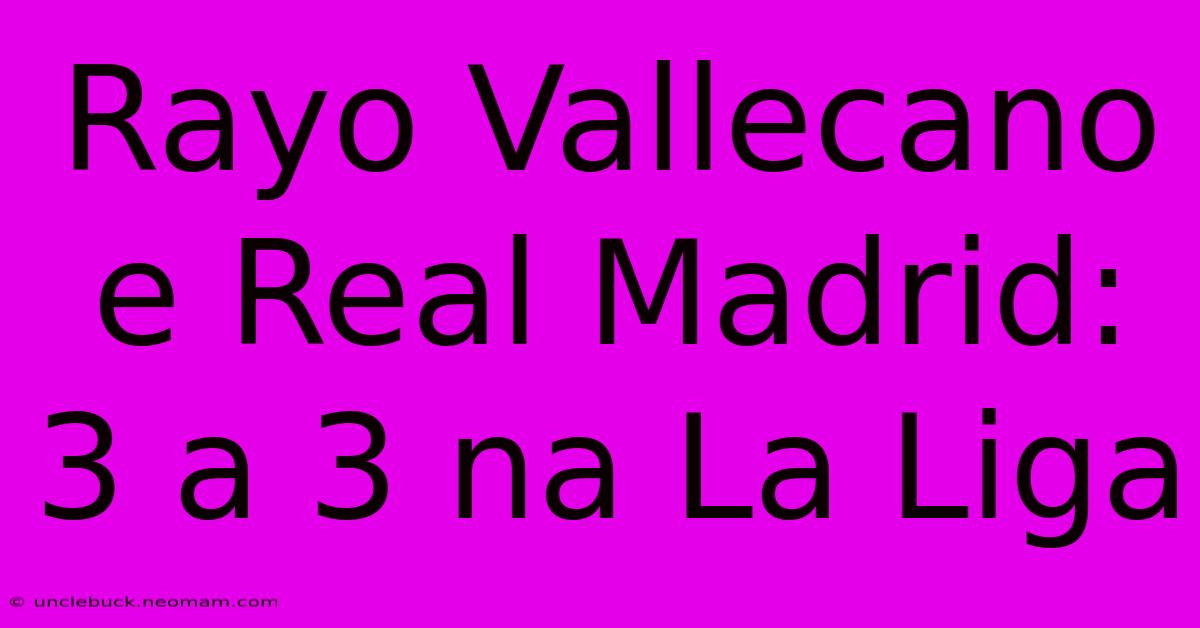 Rayo Vallecano e Real Madrid: 3 a 3 na La Liga

© unclebuck.neomam.com